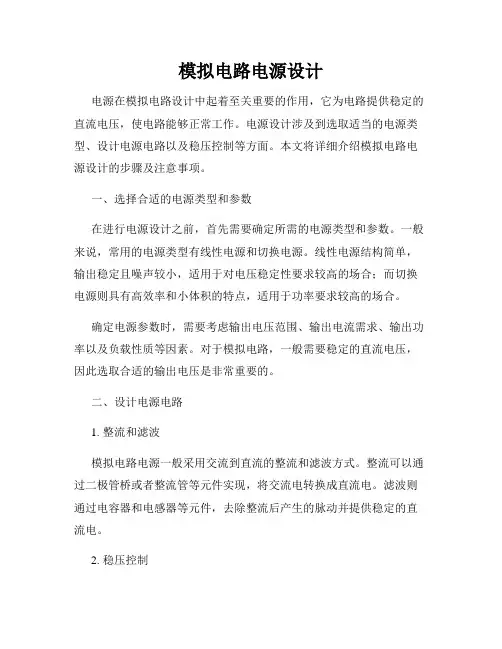 模拟电路电源设计

电源在模拟电路设计中起着至关重要的作用，它为电路提供稳定的直流电压，使电路能够正常工作。电源设计涉及到选取适当的电源类型、设计电源电路以及稳压控制等方面。本文将详细介绍模拟电路电源设计的步骤及注意事项。

一、选择合适的电源类型和参数

在进行电源设计之前，首先需要确定所需的电源类型和参数。一般来说，常用的电源类型有线性电源和切换电源。线性电源结构简单，输出稳定且噪声较小，适用于对电压稳定性要求较高的场合；而切换电源则具有高效率和小体积的特点，适用于功率要求较高的场合。

确定电源参数时，需要考虑输出电压范围、输出电流需求、输出功率以及负载性质等因素。对于模拟电路，一般需要稳定的直流电压，因此选取合适的输出电压是非常重要的。

二、设计电源电路

1. 整流和滤波

模拟电路电源一般采用交流到直流的整流和滤波方式。整流可以通过二极管桥或者整流管等元件实现，将交流电转换成直流电。滤波则通过电容器和电感器等元件，去除整流后产生的脉动并提供稳定的直流电。

2. 稳压控制